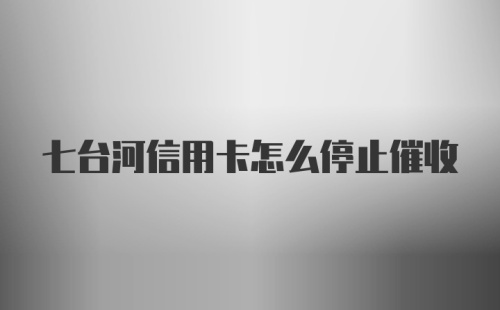 七台河信用卡怎么停止催收